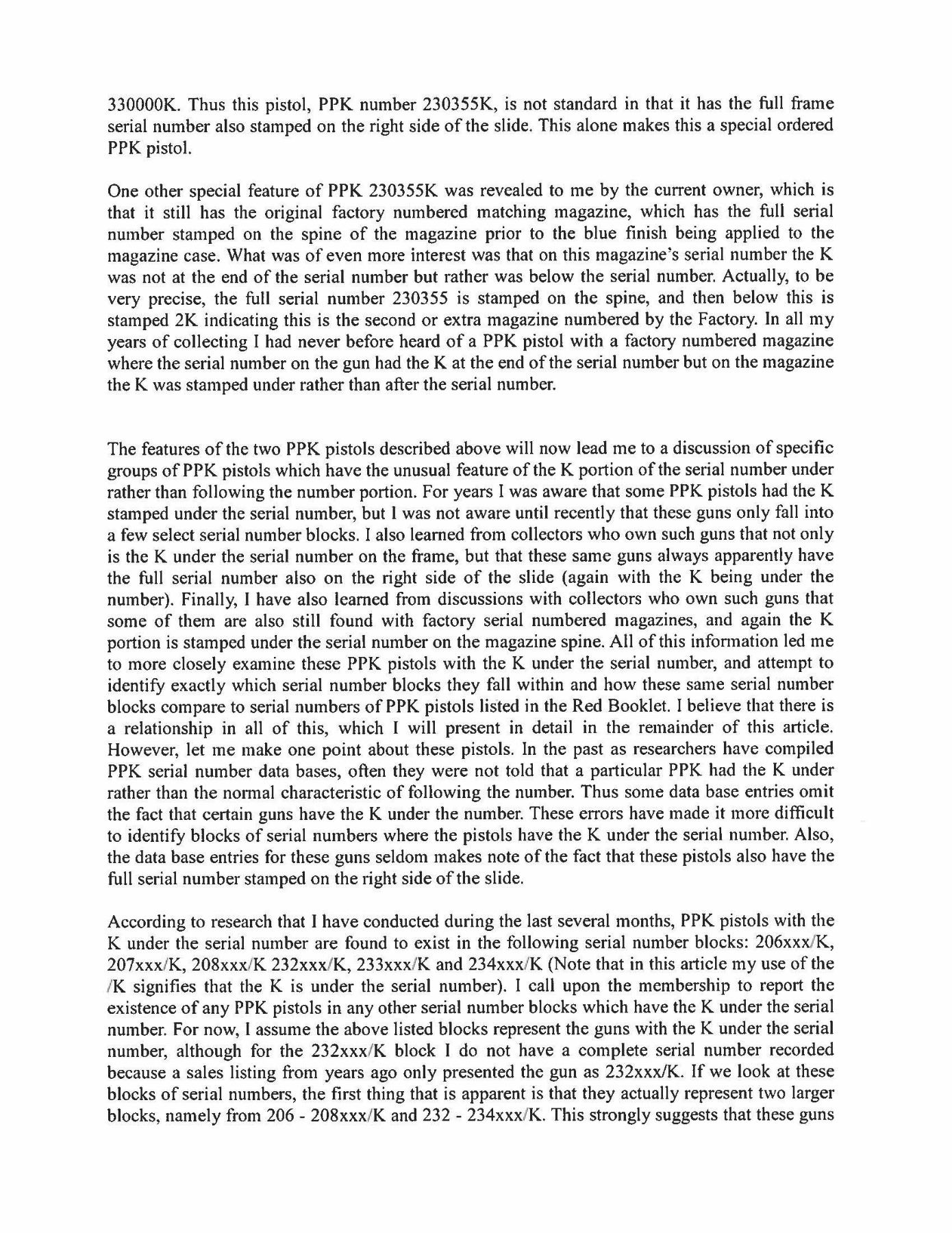 330000K. Thus this pistol, PPK number 230355K, is not standard in that it has the full frame serial number also stamped on the right side of the slide. This alone makes this a special ordered PPK pistol.

One other special feature of PPK 230355K was revealed to me by the current owner, which is that it still has the original factory numbered matching magazine, which has the full serial number stamped on the spine of the magazine prior to the blue finish being applied to the magazine case. What was of even more interest was that on this magazine's serial number the K was not at the end of the serial number but rather was below the serial number. Actually, to be very precise, the full serial number 230355 is stamped on the spine, and then below this is stamped 2K indicating this is the second or extra magazine numbered by the Factory. In all my years of collecting I had never before heard of a PPK pistol with a factory numbered magazine where the serial number on the gun had the K at the end of the serial number but on the magazine the K was stamped under rather than after the serial number.

The features of the two PPK pistols described above will now lead me to a discussion of specific groups of PPK pistols which have the unusual feature of the K portion of the serial number under rather than following the number portion. For years I was aware that some PPK pistols had the K stamped under the serial number, but I was not aware until recently that these guns only fall into a few select serial number blocks. I also learned from collectors who own such guns that not only is the K under the serial number on the frame, but that these same guns always apparently have the full serial number also on the right side of the slide (again with the K being under the number). Finally, I have also learned from discussions with collectors who own such guns that some of them are also still found with factory serial numbered magazines, and again the K portion is stamped under the serial number on the magazine spine. All of this information led me to more closely examine these PPK pistols with the K under the serial number, and attempt to identify exactly which serial number blocks they fall within and how these same serial number blocks compare to serial numbers of PPK pistols listed in the Red Booklet. I believe that there is a relationship in all of this, which I will present in detail in the remainder of this article. However, let me make one point about these pistols. In the past as researchers have compiled PPK serial number data bases, often they were not told that a particular PPK had the K under rather than the normal characteristic of following the number. Thus some data base entries omit the fact that certain guns have the K under the number. These errors have made it more difficult to identify blocks of serial numbers where the pistols have the K under the serial number. Also, the data base entries for these guns seldom makes note of the fact that these pistols also have the full serial number stamped on the right side of the slide.

According to research that I have conducted during the last several months, PPK pistols with the K under the serial number are found to exist in the following serial number blocks: 206xxx/K, 207xxx/K, 208xxx/K 232xxx/K, 233xxx/K and 234xxx/K (Note that in this article my use of the /K signifies that the K is under the serial number). I call upon the membership to report the existence of any PPK pistols in any other serial number blocks which have the K under the serial number. For now, I assume the above listed blocks represent the guns with the K under the serial number, although for the 232xxx/K block I do not have a complete serial number recorded because a sales listing from years ago only presented the gun as 232xxx/K. If we look at these blocks of serial numbers, the first thing that is apparent is that they actually represent two larger blocks, namely from 206 - 208xxx/K and 232 - 234xxx/K. This strongly suggests that these guns